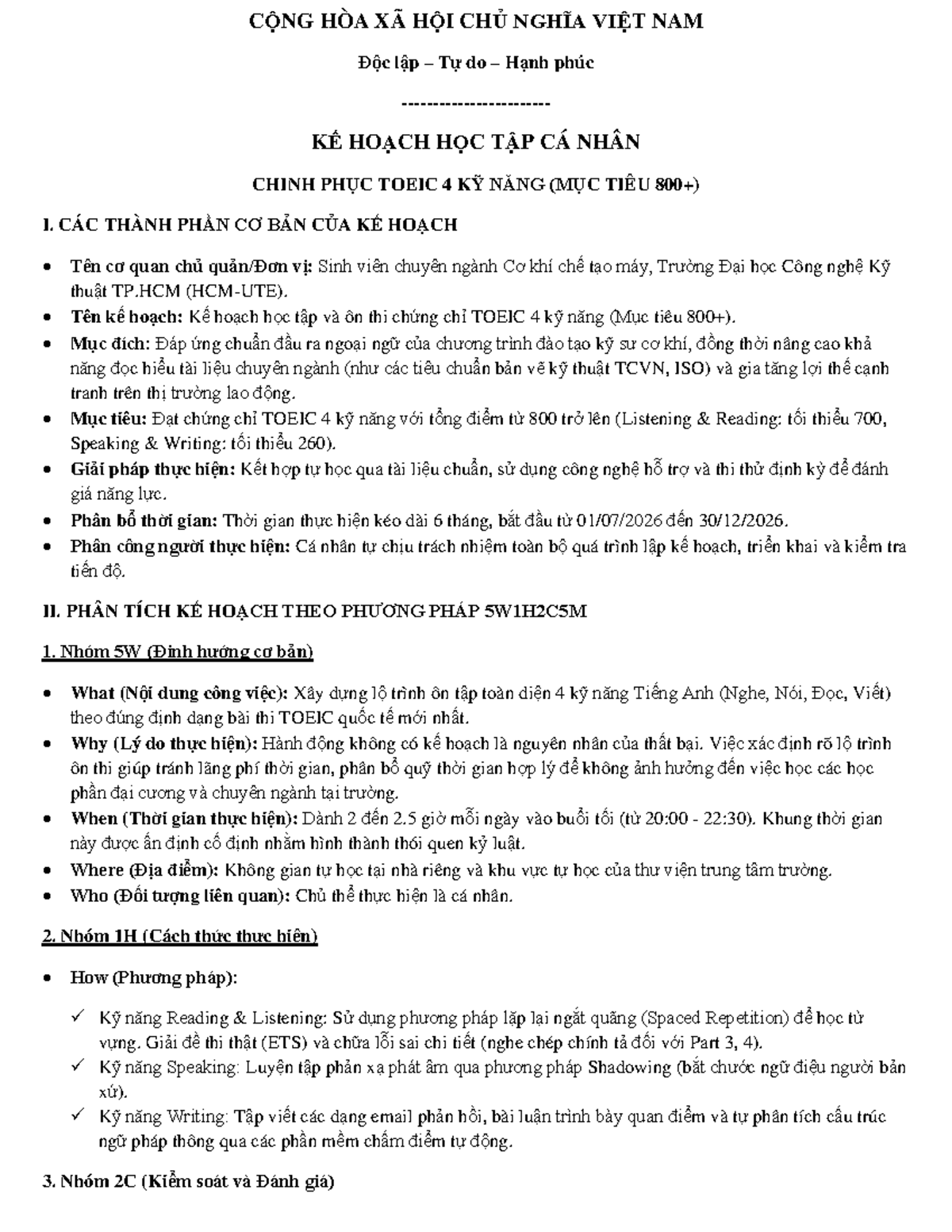 CỘNG HÒA XÃ HỘI CHỦ NGHĨA VIỆT NAM

Độc lập – Tự do – Hạnh phúc

-----------------------

KẾ HOẠCH HỌC TẬP CÁ NHÂN

CHINH PHỤC TOEIC 4 KỸ NĂNG (MỤC TIÊU 800+)

I. CÁC THÀNH PHẦN CƠ BẢN CỦA KẾ HOẠCH

• Tên cơ quan chủ quản/Đơn vị: Sinh viên chuyên ngành Cơ khí chế tạo máy, Trường Đại học Công nghệ Kỹ thuật TP.HCM (HCM-UTE).
• Tên kế hoạch: Kế hoạch học tập và ôn thi chứng chỉ TOEIC 4 kỹ năng (Mục tiêu 800+).
• Mục đích: Đáp ứng chuẩn đầu ra ngoại ngữ của chương trình đào tạo kỹ sư cơ khí, đồng thời nâng cao khả năng đọc hiểu tài liệu chuyên ngành (như các tiêu chuẩn bản vẽ kỹ thuật TCVN, ISO) và gia tăng lợi thế cạnh tranh trên thị trường lao động.
• Mục tiêu: Đạt chứng chỉ TOEIC 4 kỹ năng với tổng điểm từ 800 trở lên (Listening & Reading: tối thiểu 700, Speaking & Writing: tối thiểu 260).
• Giải pháp thực hiện: Kết hợp tự học qua tài liệu chuẩn, sử dụng công nghệ hỗ trợ và thi thử định kỳ để đánh giá năng lực.
• Phân bổ thời gian: Thời gian thực hiện kéo dài 6 tháng, bắt đầu từ 01/07/2026 đến 30/12/2026.
• Phân công người thực hiện: Cá nhân tự chịu trách nhiệm toàn bộ quá trình lập kế hoạch, triển khai và kiểm tra tiến độ.

II. PHÂN TÍCH KẾ HOẠCH THEO PHƯƠNG PHÁP 5W1H2C5M

1. Nhóm 5W (Định hướng cơ bản)

• What (Nội dung công việc): Xây dựng lộ trình ôn tập toàn diện 4 kỹ năng Tiếng Anh (Nghe, Nói, Đọc, Viết) theo đúng định dạng bài thi TOEIC quốc tế mới nhất.
• Why (Lý do thực hiện): Hành động không có kế hoạch là nguyên nhân của thất bại. Việc xác định rõ lộ trình ôn thi giúp tránh lãng phí thời gian, phân bổ quỹ thời gian hợp lý để không ảnh hưởng đến việc học các học phần đại cương và chuyên ngành tại trường.
• When (Thời gian thực hiện): Dành 2 đến 2.5 giờ mỗi ngày vào buổi tối (từ 20:00 - 22:30). Khung thời gian này được ấn định cố định nhằm hình thành thói quen kỷ luật.
• Where (Địa điểm): Không gian tự học tại nhà riêng và khu vực tự học của thư viện trung tâm trường.
• Who (Đối tượng liên quan): Chủ thể thực hiện là cá nhân.

2. Nhóm 1H (Cách thức thực hiện)

• How (Phương pháp):

✓ Kỹ năng Reading & Listening: Sử dụng phương pháp lặp lại ngắt quãng (Spaced Repetition) để học từ vựng. Giải đề thi thật (ETS) và chữa lỗi sai chi tiết (nghe chép chính tả đối với Part 3, 4).
✓ Kỹ năng Speaking: Luyện tập phản xạ phát âm qua phương pháp Shadowing (bắt chước ngữ điệu người bản xứ).
✓ Kỹ năng Writing: Tập viết các dạng email phản hồi, bài luận trình bày quan điểm và tự phân tích cấu trúc ngữ pháp thông qua các phần mềm chấm điểm tự động.

3. Nhóm 2C (Kiểm soát và Đánh giá)